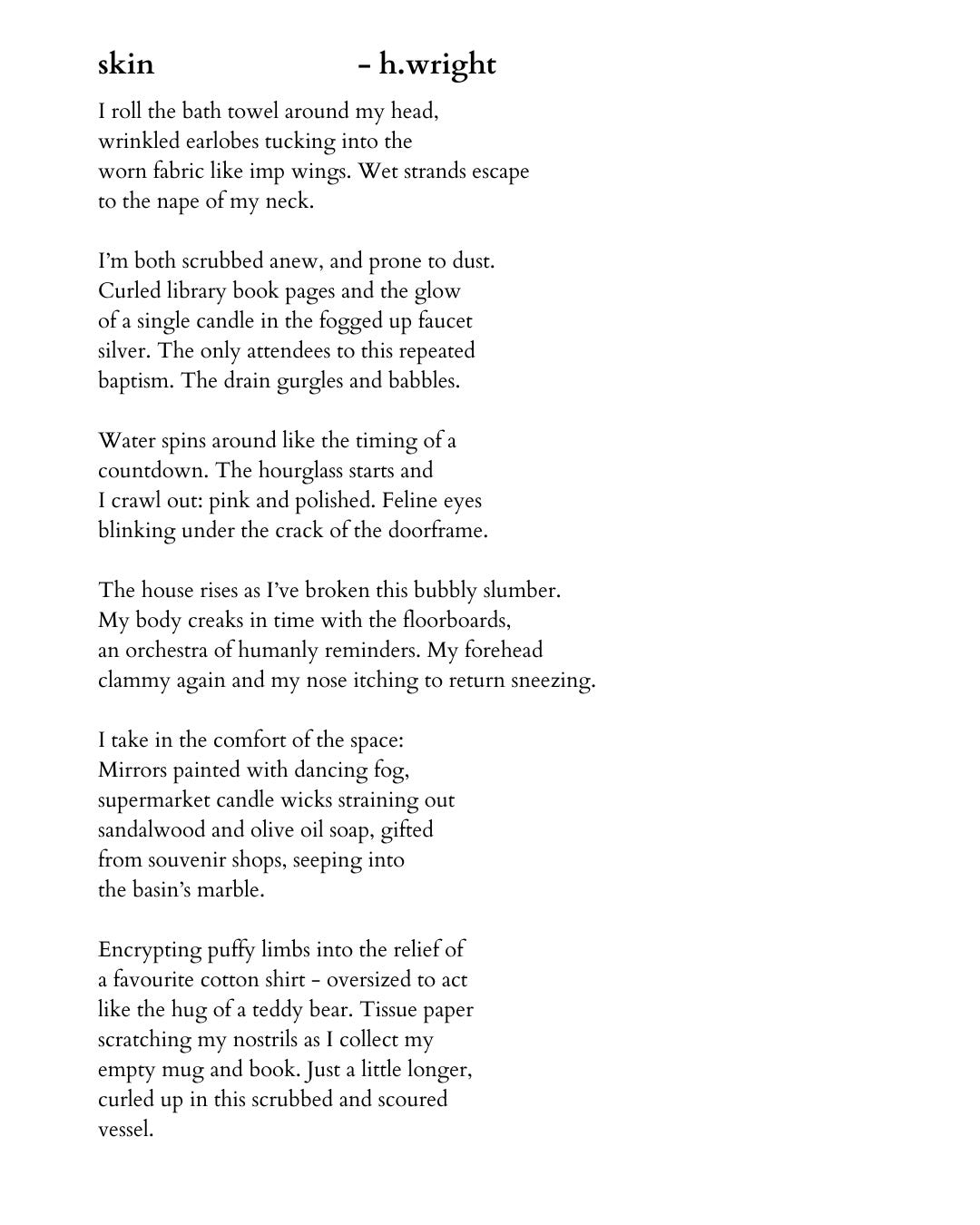 skin - h.wright

I roll the bath towel around my head,
wrinkled earlobes tucking into the
worn fabric like imp wings. Wet strands escape
to the nape of my neck.

I'm both scrubbed anew, and prone to dust.
Curled library book pages and the glow
of a single candle in the fogged up faucet
silver. The only attendees to this repeated
baptism. The drain gurgles and babbles.

Water spins around like the timing of a
countdown. The hourglass starts and
I crawl out: pink and polished. Feline eyes
blinking under the crack of the doorframe.

The house rises as I've broken this bubbly slumber.
My body creaks in time with the floorboards,
an orchestra of humanly reminders. My forehead
clammy again and my nose itching to return sneezing.

I take in the comfort of the space:
Mirrors painted with dancing fog,
supermarket candle wicks straining out
sandalwood and olive oil soap, gifted
from souvenir shops, seeping into
the basin's marble.

Encrypting puffy limbs into the relief of
a favourite cotton shirt - oversized to act
like the hug of a teddy bear. Tissue paper
scratching my nostrils as I collect my
empty mug and book. Just a little longer,
curled up in this scrubbed and scoured
vessel.